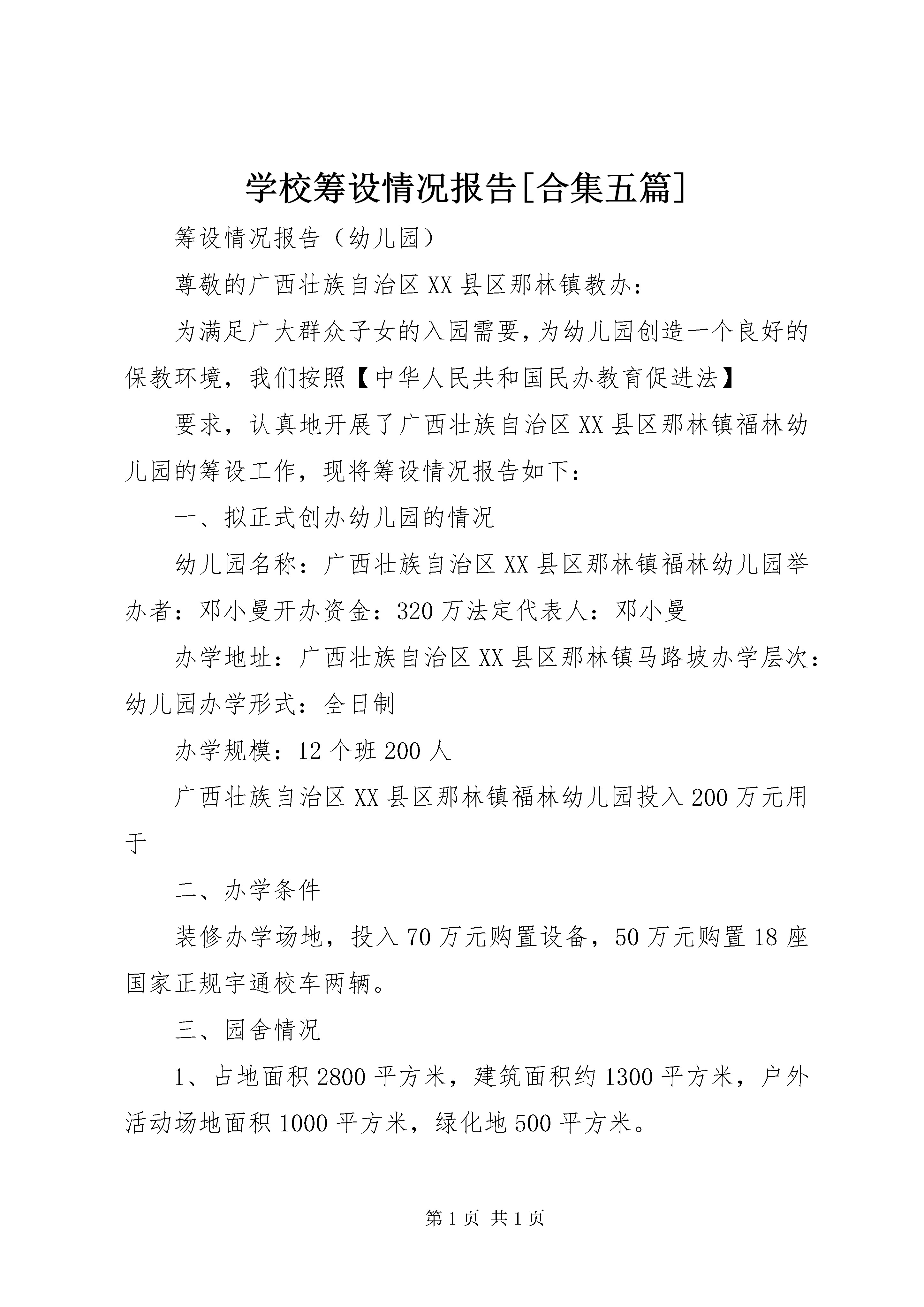 学校筹设情况报告[合集五篇]

筹设情况报告（幼儿园）

尊敬的广西壮族自治区XX县区那林镇教办：

为满足广大群众子女的入园需要，为幼儿园创造一个良好的保教环境，我们按照【中华人民共和国民办教育促进法】

要求，认真地开展了广西壮族自治区XX县区那林镇福林幼儿园的筹设工作，现将筹设情况报告如下：

一、拟正式创办幼儿园的情况

幼儿园名称：广西壮族自治区XX县区那林镇福林幼儿园举办者：邓小曼开办资金：320万法定代表人：邓小曼

办学地址：广西壮族自治区XX县区那林镇马路坡办学层次：幼儿园办学形式：全日制

办学规模：12个班200人

广西壮族自治区XX县区那林镇福林幼儿园投入200万元用于

二、办学条件

装修办学场地，投入70万元购置设备，50万元购置18座国家正规宇通校车两辆。

三、园舍情况

1、占地面积2800平方米，建筑面积约1300平方米，户外活动场地面积1000平方米，绿化地500平方米。

第1页 共1页